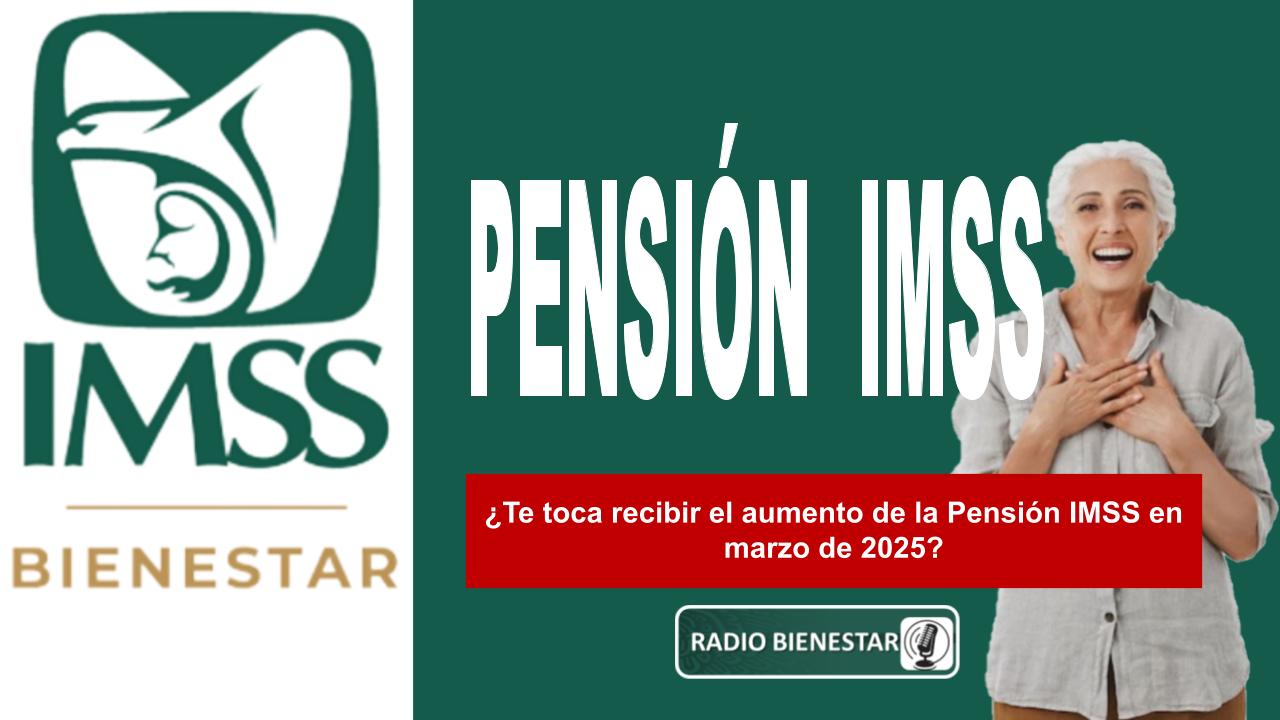 IMSS
BIENESTAR

PENSIÓN IMSS

¿Te toca recibir el aumento de la Pensión IMSS en marzo de 2025?

RADIO BIENESTAR